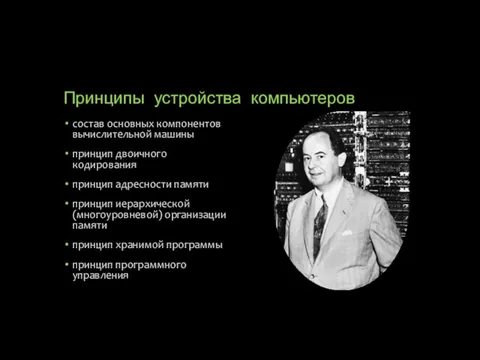 Принципы устройства компьютеров

• состав основных компонентов вычислительной машины

• принцип двоичного кодирования

• принцип адресности памяти

• принцип иерархической (многоуровневой) организации памяти

• принцип хранимой программы

• принцип программного управления